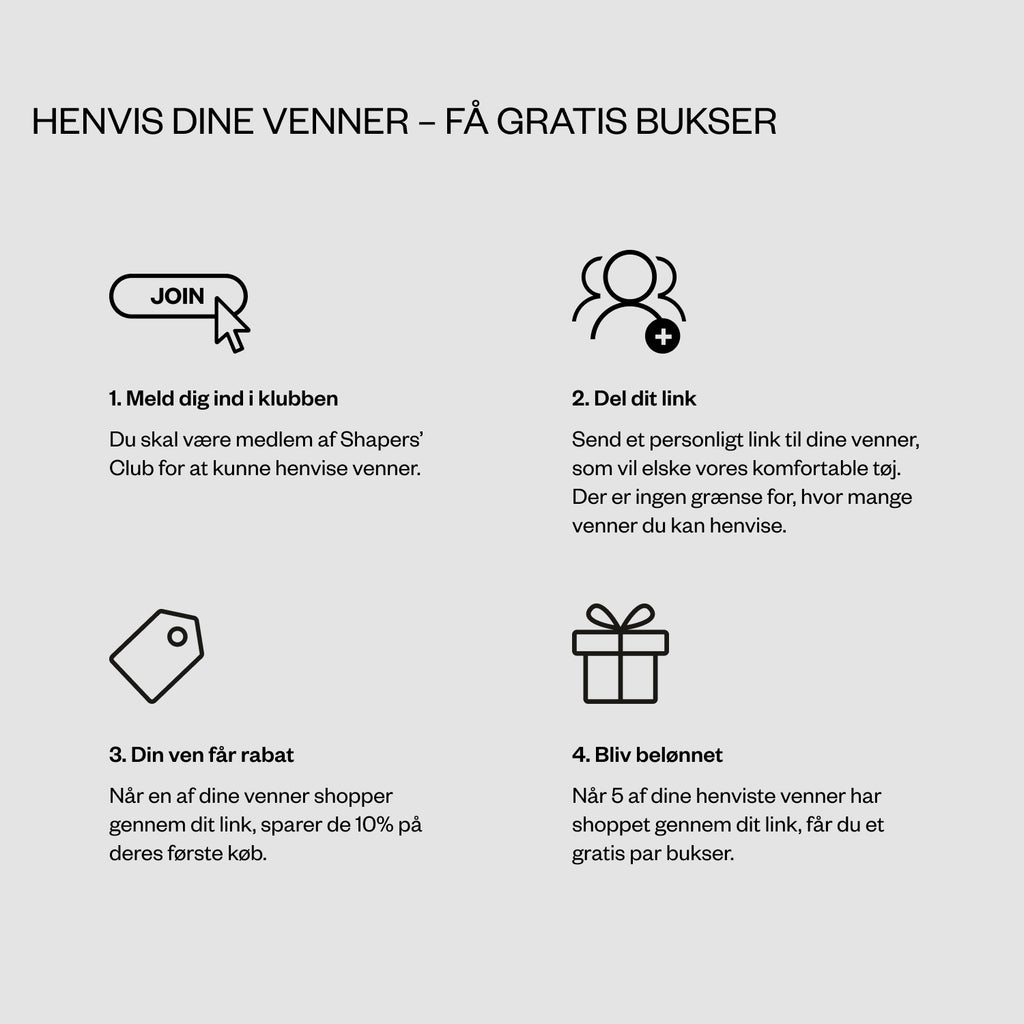 HENVIS DINE VENNER – FÅ GRATIS BUKSER

JOIN

1. Meld dig ind i klubben

Du skal være medlem af Shapers' Club for at kunne henvise venner.

2. Del dit link

Send et personligt link til dine venner, som vil elske vores komfortable tøj. Der er ingen grænse for, hvor mange venner du kan henvise.

3. Din ven får rabat

Når en af dine venner shopper gennem dit link, sparer de 10% på deres første køb.

4. Bliv belønnet

Når 5 af dine henviste venner har shoppet gennem dit link, får du et gratis par bukser.